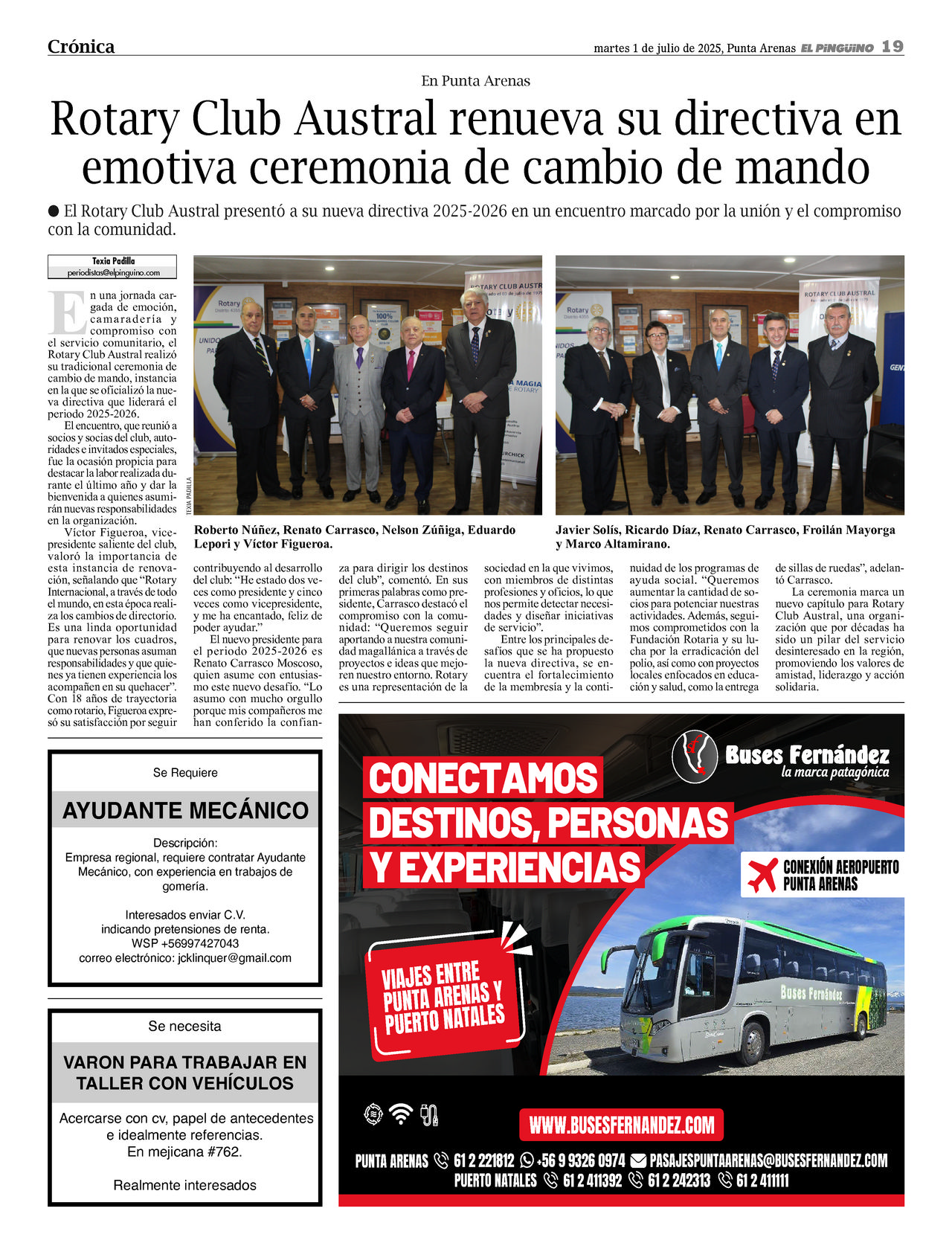 Crónica

martes 1 de julio de 2025, Punta Arenas EL PINGÜINO 19

En Punta Arenas

Rotary Club Austral renueva su directiva en emotiva ceremonia de cambio de mando

● El Rotary Club Austral presentó a su nueva directiva 2025-2026 en un encuentro marcado por la unión y el compromiso con la comunidad.

Texia Padilla
periodistas@elpinguino.com

En una jornada cargada de emoción, camaradería y compromiso con el servicio comunitario, el Rotary Club Austral realizó su tradicional ceremonia de cambio de mando, instancia en la que se oficializó la nueva directiva que liderará el periodo 2025-2026.

El encuentro, que reunió a socios y socias del club, autoridades e invitados especiales, fue la ocasión propicia para destacar la labor realizada durante el último año y dar la bienvenida a quienes asumirán nuevas responsabilidades en la organización.

Víctor Figueroa, vicepresidente saliente del club, valoró la importancia de esta instancia de renovación, señalando que "Rotary Internacional, a través de todo el mundo, en esta época realiza los cambios de directorio. Es una linda oportunidad para renovar los cuadros, que nuevas personas asuman responsabilidades y que quienes ya tienen experiencia los acompañen en su quehacer". Con 18 años de trayectoria como rotario, Figueroa expresó su satisfacción por seguir contribuyendo al desarrollo del club: "He estado dos veces como presidente y cinco veces como vicepresidente, y me ha encantado, feliz de poder ayudar."

El nuevo presidente para el periodo 2025-2026 es Renato Carrasco Moscoso, quien asume con entusiasmo este nuevo desafío. "Lo asumo con mucho orgullo porque mis compañeros me han conferido la confianza para dirigir los destinos del club", comentó. En sus primeras palabras como presidente, Carrasco destacó el compromiso con la comunidad: "Queremos seguir aportando a nuestra comunidad magallánica a través de proyectos e ideas que mejoren nuestro entorno. Rotary es una representación de la sociedad en la que vivimos, con miembros de distintas profesiones y oficios, lo que nos permite detectar necesidades y diseñar iniciativas de servicio".

Entre los principales desafíos que se ha propuesto la nueva directiva, se encuentra el fortalecimiento de la membresía y la continuidad de los programas de ayuda social. "Queremos aumentar la cantidad de socios para potenciar nuestras actividades. Además, seguimos comprometidos con la Fundación Rotaria y su lucha por la erradicación del polio, así como con proyectos locales enfocados en educación y salud, como la entrega de sillas de ruedas", adelantó Carrasco.

La ceremonia marca un nuevo capítulo para Rotary Club Austral, una organización que por décadas ha sido un pilar del servicio desinteresado en la región, promoviendo los valores de amistad, liderazgo y acción solidaria.

TEXIA PADILLA

Roberto Núñez, Renato Carrasco, Nelson Zúñiga, Eduardo Lepori y Víctor Figueroa.

Javier Solís, Ricardo Díaz, Renato Carrasco, Froilán Mayorga y Marco Altamirano.

Se Requiere
AYUDANTE MECÁNICO
Descripción:
Empresa regional, requiere contratar Ayudante Mecánico, con experiencia en trabajos de gomería.

Interesados enviar C.V.
indicando pretensiones de renta.
WSP +56997427043
correo electrónico: jcklinquer@gmail.com

Se necesita
VARON PARA TRABAJAR EN TALLER CON VEHÍCULOS
Acercarse con cv, papel de antecedentes e idealmente referencias.
En mejicana #762.

Realmente interesados

Buses Fernández
la marca patagónica
CONECTAMOS DESTINOS, PERSONAS Y EXPERIENCIAS
CONEXIÓN AEROPUERTO PUNTA ARENAS
VIAJES ENTRE PUNTA ARENAS Y PUERTO NATALES
Buses Fernández
WWW.BUSESFERNANDEZ.COM
PUNTA ARENAS 61 2 221812 +56 9 9326 0974 PASAJESPUNTAARENAS@BUSESFERNANDEZ.COM
PUERTO NATALES 61 2 411392 61 2 242313 61 2 411111